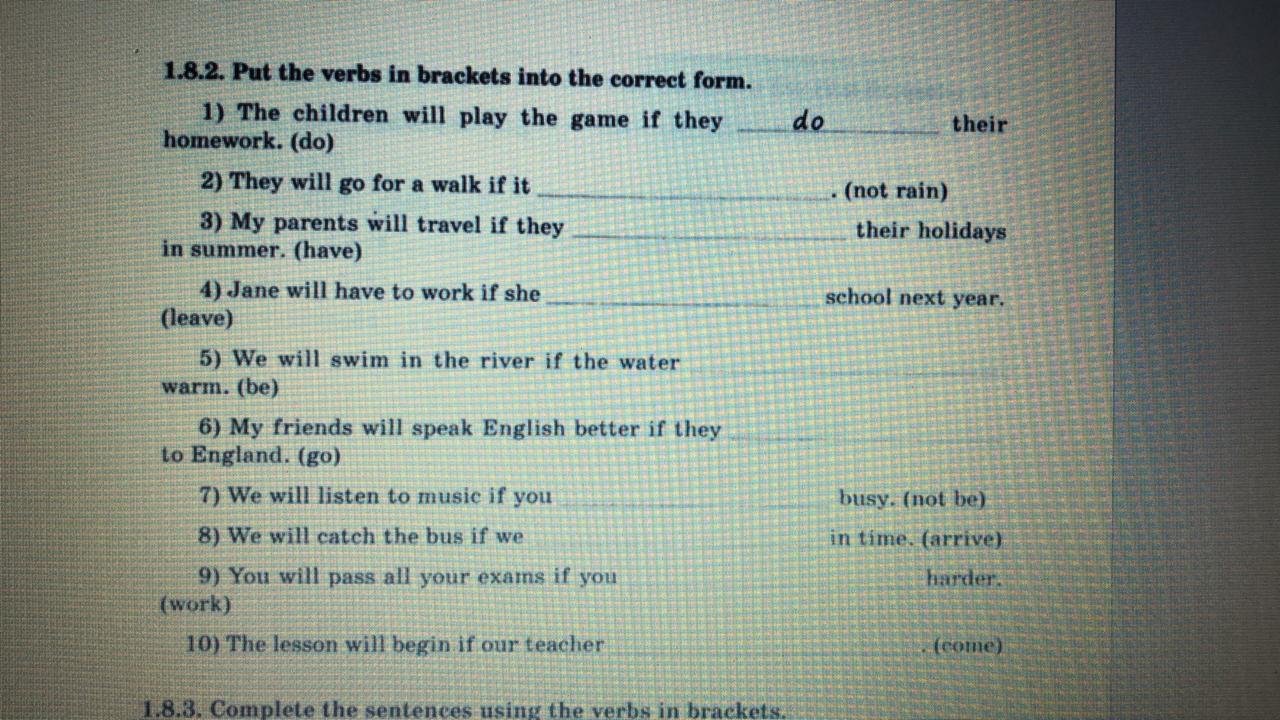 1.8.2. Put the verbs in brackets into the correct form.

1) The children will play the game if they do their homework. (do)

2) They will go for a walk if it ____. (not rain)

3) My parents will travel if they ____ their holidays in summer. (have)

4) Jane will have to work if she ____ school next year. (leave)

5) We will swim in the river if the water ____ warm. (be)

6) My friends will speak English better if they ____ to England. (go)

7) We will listen to music if you ____ busy. (not be)

8) We will catch the bus if we ____ in time. (arrive)

9) You will pass all your exams if you ____ harder. (work)

10) The lesson will begin if our teacher ____. (come)

1.8.3. Complete the sentences using the verbs in brackets.